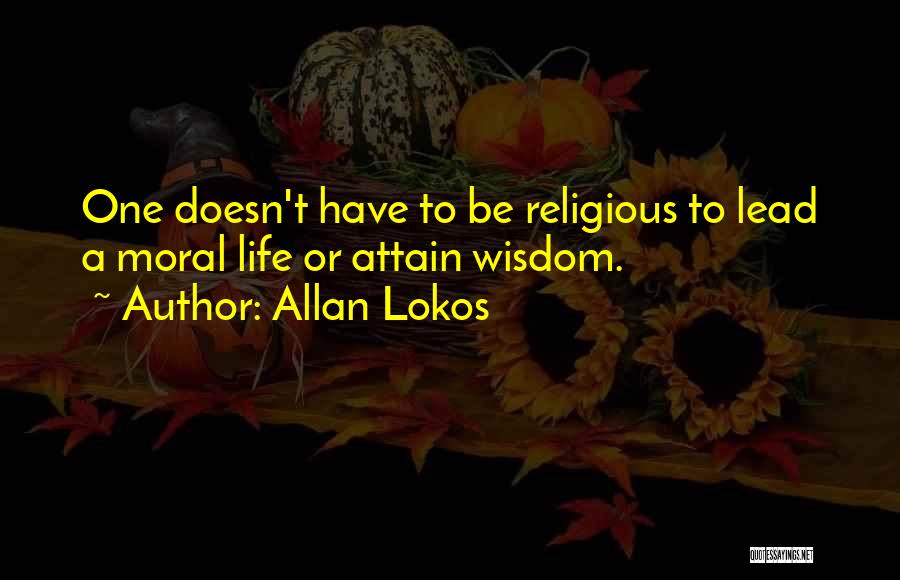 One doesn't have to be religious to lead a moral life or attain wisdom.
~ Author: Allan Lokos

QUOTESSAYINGS.NET